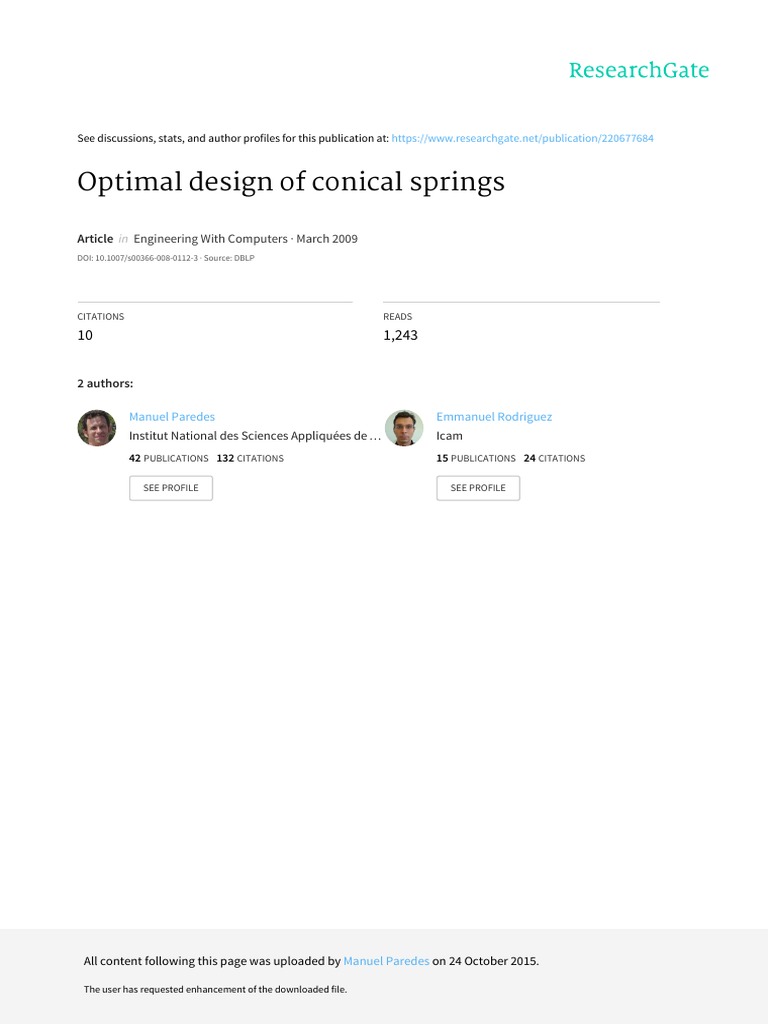 ResearchGate

See discussions, stats, and author profiles for this publication at: https://www.researchgate.net/publication/220677684

Optimal design of conical springs

Article in Engineering With Computers · March 2009

DOI: 10.1007/s00366-008-0112-3 · Source: DBLP

CITATIONS
10

READS
1,243

2 authors:

Manuel Paredes
Institut National des Sciences Appliquées de …
42 PUBLICATIONS 132 CITATIONS
SEE PROFILE

Emmanuel Rodriguez
Icam
15 PUBLICATIONS 24 CITATIONS
SEE PROFILE

All content following this page was uploaded by Manuel Paredes on 24 October 2015.

The user has requested enhancement of the downloaded file.